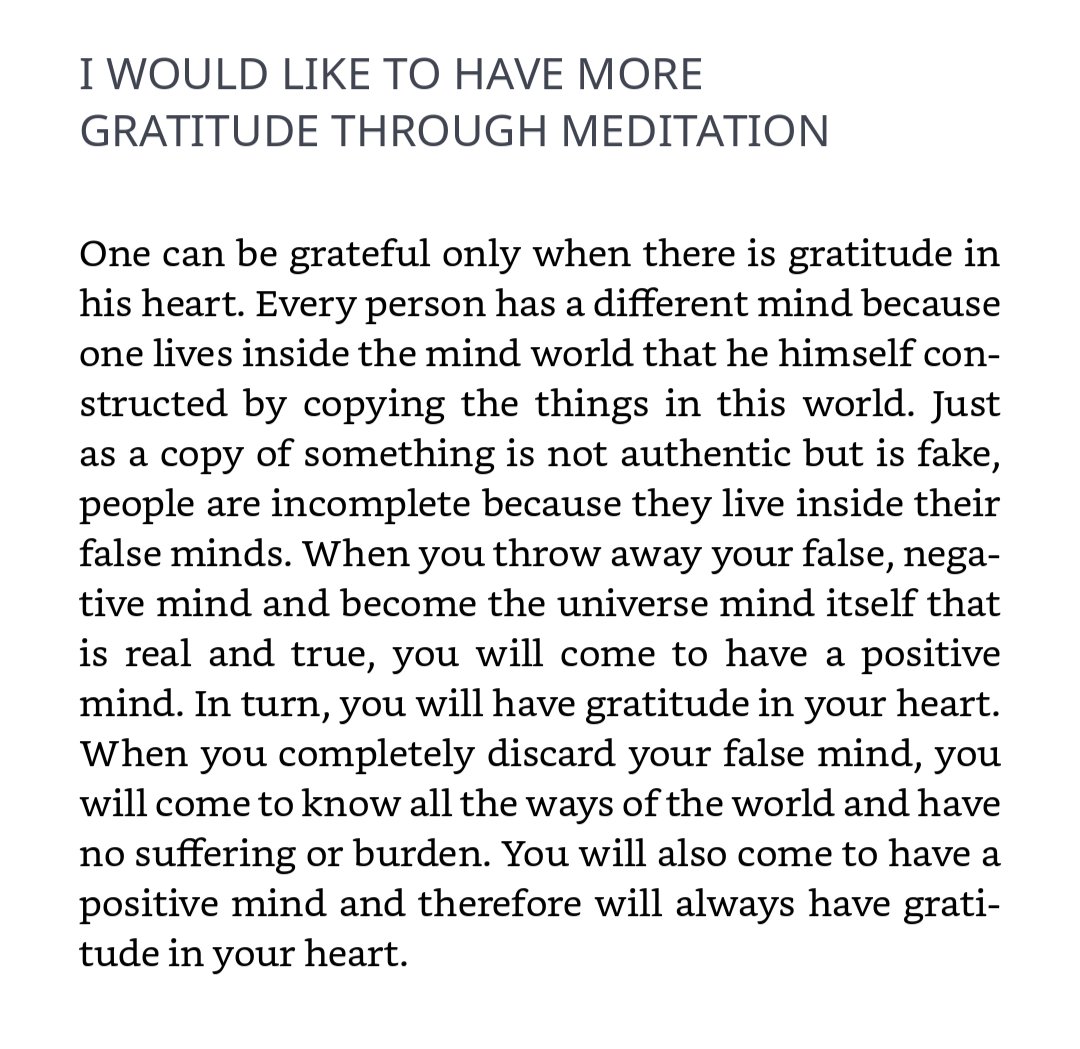 I WOULD LIKE TO HAVE MORE GRATITUDE THROUGH MEDITATION

One can be grateful only when there is gratitude in his heart. Every person has a different mind because one lives inside the mind world that he himself constructed by copying the things in this world. Just as a copy of something is not authentic but is fake, people are incomplete because they live inside their false minds. When you throw away your false, negative mind and become the universe mind itself that is real and true, you will come to have a positive mind. In turn, you will have gratitude in your heart. When you completely discard your false mind, you will come to know all the ways of the world and have no suffering or burden. You will also come to have a positive mind and therefore will always have gratitude in your heart.